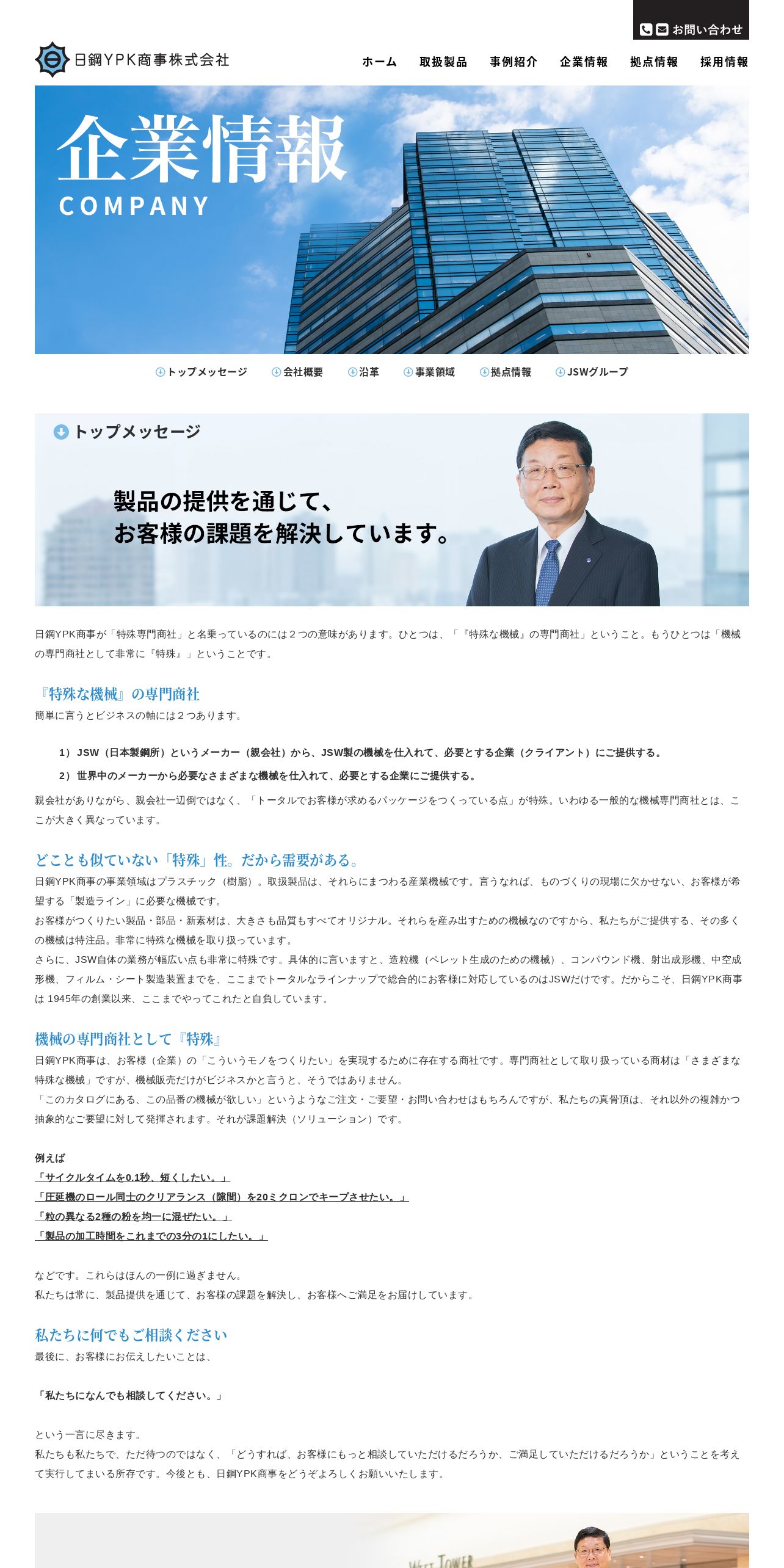 お問い合わせ

日鋼YPK商事株式会社

ホーム　取扱製品　事例紹介　企業情報　拠点情報　採用情報

企業情報
COMPANY

トップメッセージ　会社概要　沿革　事業領域　拠点情報　JSWグループ

トップメッセージ

製品の提供を通じて、
お客様の課題を解決しています。

日鋼YPK商事が「特殊専門商社」と名乗っているのには２つの意味があります。ひとつは、「『特殊な機械』の専門商社」ということ。もうひとつは「機械の専門商社として非常に『特殊』」ということです。

『特殊な機械』の専門商社
簡単に言うとビジネスの軸には２つあります。

1）JSW（日本製鋼所）というメーカー（親会社）から、JSW製の機械を仕入れて、必要とする企業（クライアント）にご提供する。
2）世界中のメーカーから必要なさまざまな機械を仕入れて、必要とする企業にご提供する。

親会社がありながら、親会社一辺倒ではなく、「トータルでお客様が求めるパッケージをつくっている点」が特殊。いわゆる一般的な機械専門商社とは、ここが大きく異なっています。

どことも似ていない「特殊」性。だから需要がある。
日鋼YPK商事の事業領域はプラスチック（樹脂）。取扱製品は、それらにまつわる産業機械です。言うなれば、ものづくりの現場に欠かせない、お客様が希望する「製造ライン」に必要な機械です。
お客様がつくりたい製品・部品・新素材は、大きさも品質もすべてオリジナル。それらを産み出すための機械なのですから、私たちがご提供する、その多くの機械は特注品。非常に特殊な機械を取り扱っています。
さらに、JSW自体の業務が幅広い点も非常に特殊です。具体的に言いますと、造粒機（ペレット生成のための機械）、コンパウンド機、射出成形機、中空成形機、フィルム・シート製造装置までを、ここまでトータルなラインナップで総合的にお客様に対応しているのはJSWだけです。だからこそ、日鋼YPK商事は 1945年の創業以来、ここまでやってこれたと自負しています。

機械の専門商社として『特殊』
日鋼YPK商事は、お客様（企業）の「こういうモノをつくりたい」を実現するために存在する商社です。専門商社として取り扱っている商材は「さまざまな特殊な機械」ですが、機械販売だけがビジネスかと言うと、そうではありません。
「このカタログにある、この品番の機械が欲しい」というようなご注文・ご要望・お問い合わせはもちろんですが、私たちの真骨頂は、それ以外の複雑かつ抽象的なご要望に対して発揮されます。それが課題解決（ソリューション）です。

例えば
「サイクルタイムを0.1秒、短くしたい。」
「圧延機のロール同士のクリアランス（隙間）を20ミクロンでキープさせたい。」
「粒の異なる2種の粉を均一に混ぜたい。」
「製品の加工時間をこれまでの3分の1にしたい。」

などです。これらはほんの一例に過ぎません。
私たちは常に、製品提供を通じて、お客様の課題を解決し、お客様へご満足をお届けしています。

私たちに何でもご相談ください
最後に、お客様にお伝えしたいことは、

「私たちになんでも相談してください。」

という一言に尽きます。
私たちも私たちで、ただ待つのではなく、「どうすれば、お客様にもっと相談していただけるだろうか、ご満足していただけるだろうか」ということを考えて実行してまいる所存です。今後とも、日鋼YPK商事をどうぞよろしくお願いいたします。

WEST TOWER